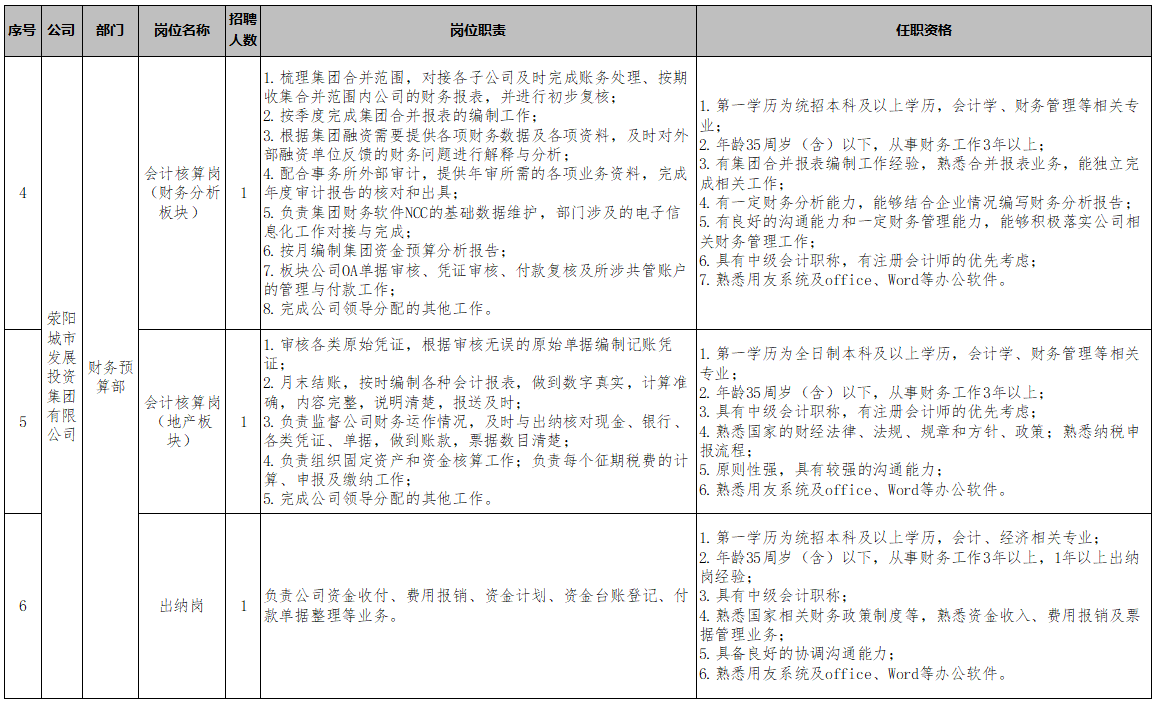 | 序号 | 公司 | 部门 | 岗位名称 | 招聘人数 | 岗位职责 | 任职资格 |
|---|---|---|---|---|---|---|
| 4 | 荥阳城市发展投资集团有限公司 | 财务预算部 | 会计核算岗（财务分析板块） | 1 | 1.梳理集团合并范围，对接各子公司及时完成账务处理、按期收集合并范围内公司的财务报表，并进行初步复核；2.按季度完成集团合并报表的编制工作；3.根据集团融资需要提供各项财务数据及各项资料，及时对外部融资单位反馈的财务问题进行解释与分析；4.配合事务所外部审计，提供年审所需的各项业务资料，完成年度审计报告的核对和出具；5.负责集团财务软件NCC的基础数据维护，部门涉及的电子信息化工作对接与完成；6.按月编制集团资金预算分析报告；7.板块公司OA单据审核、凭证审核、付款复核及所涉共管账户的管理与付款工作；8.完成公司领导分配的其他工作。 | 1.第一学历为统招本科及以上学历，会计学、财务管理等相关专业；2.年龄35周岁（含）以下，从事财务工作3年以上；3.有集团合并报表编制工作经验，熟悉合并报表业务，能独立完成相关工作；4.有一定财务分析能力，能够结合企业情况编写财务分析报告；5.有良好的沟通能力和一定财务管理能力，能够积极落实公司相关财务管理工作；6.具有中级会计职称，有注册会计师的优先考虑；7.熟悉用友系统及office、Word等办公软件。 |
| 5 |  |  | 会计核算岗（地产板块） | 1 | 1.审核各类原始凭证，根据审核无误的原始单据编制记账凭证；2.月末结账，按时编制各种会计报表，做到数字真实，计算准确，内容完整，说明清楚，报送及时；3.负责监督公司财务运作情况，及时与出纳核对现金、银行、各类凭证、单据，做到账款，票据数目清楚；4.负责组织固定资产和资金核算工作；负责每个征期税费的计算、申报及缴纳工作；5.完成公司领导分配的其他工作。 | 1.第一学历为全日制本科及以上学历，会计学、财务管理等相关专业；2.年龄35周岁（含）以下，从事财务工作3年以上；3.具有中级会计职称，有注册会计师的优先考虑；4.熟悉国家的财经法律、法规、规章和方针、政策；熟悉纳税申报流程；5.原则性强，具有较强的沟通能力；6.熟悉用友系统及office、Word等办公软件。 |
| 6 |  |  | 出纳岗 | 1 | 负责公司资金收付、费用报销、资金计划、资金台账登记、付款单据整理等业务。 | 1.第一学历为统招本科及以上学历，会计、经济相关专业；2.年龄35周岁（含）以下，从事财务工作3年以上，1年以上出纳岗经验；3.具有中级会计职称；4.熟悉国家相关财务政策制度等，熟悉资金收入、费用报销及票据管理业务；5.具备良好的协调沟通能力；6.熟悉用友系统及office、Word等办公软件。 |